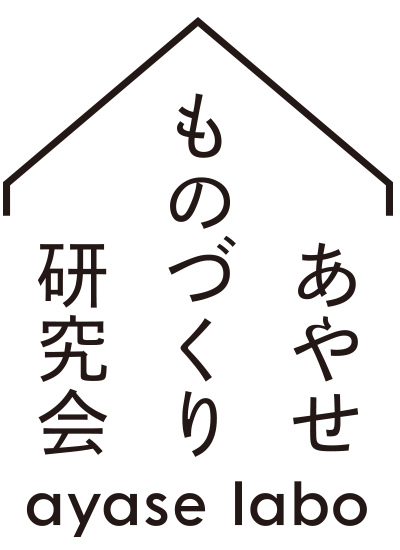 あやせ
ものづくり
研究会
ayase labo